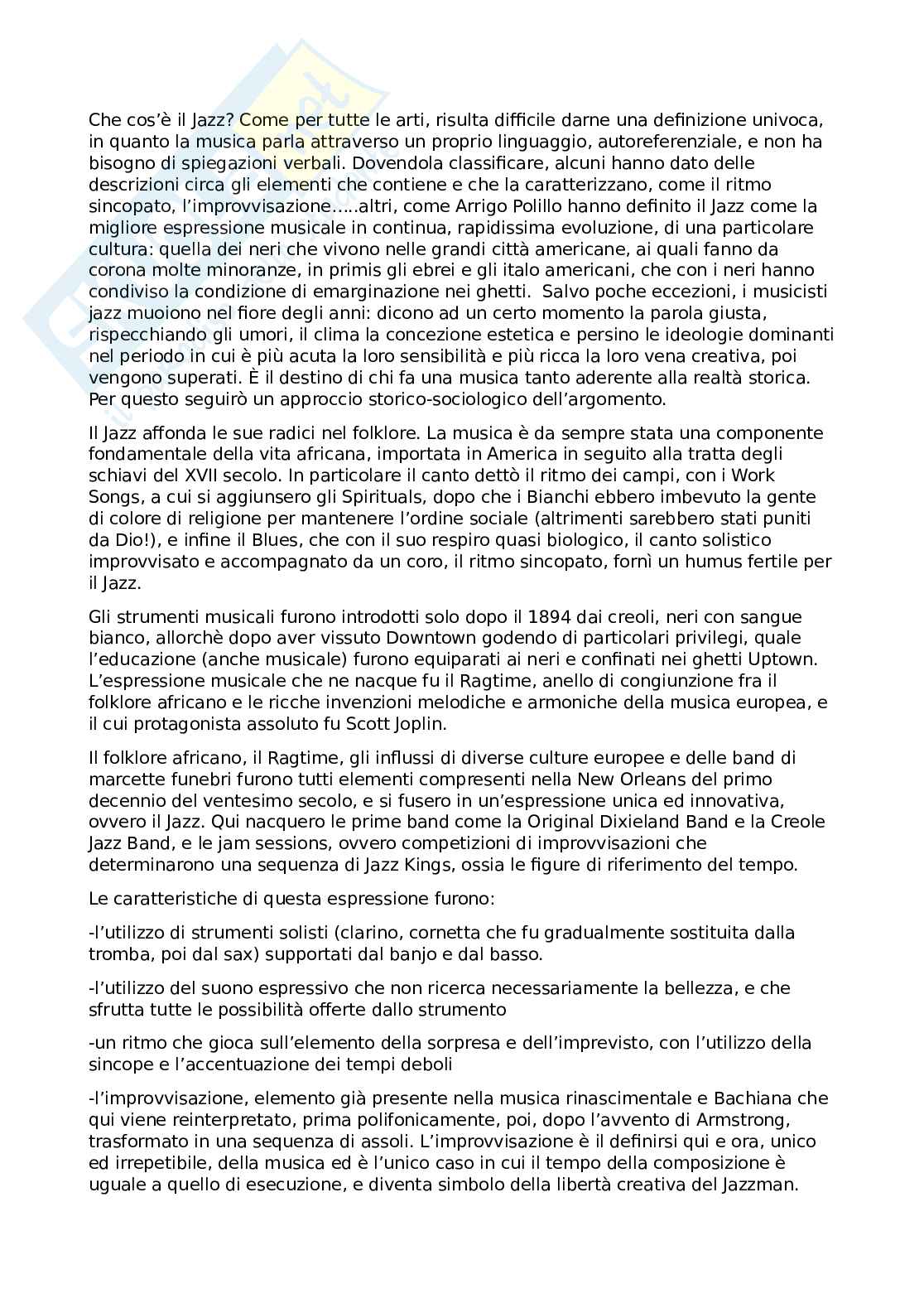 Che cos'è il Jazz? Come per tutte le arti, risulta difficile darne una definizione univoca, in quanto la musica parla attraverso un proprio linguaggio, autoreferenziale, e non ha bisogno di spiegazioni verbali. Dovendola classificare, alcuni hanno dato delle descrizioni circa gli elementi che contiene e che la caratterizzano, come il ritmo sincopato, l'improvvisazione.....altri, come Arrigo Polillo hanno definito il Jazz come la migliore espressione musicale in continua, rapidissima evoluzione, di una particolare cultura: quella dei neri che vivono nelle grandi città americane, ai quali fanno da corona molte minoranze, in primis gli ebrei e gli italo americani, che con i neri hanno condiviso la condizione di emarginazione nei ghetti. Salvo poche eccezioni, i musicisti jazz muoiono nel fiore degli anni: dicono ad un certo momento la parola giusta, rispecchiando gli umori, il clima la concezione estetica e persino le ideologie dominanti nel periodo in cui è più acuta la loro sensibilità e più ricca la loro vena creativa, poi vengono superati. È il destino di chi fa una musica tanto aderente alla realtà storica. Per questo seguirò un approccio storico-sociologico dell'argomento.

Il Jazz affonda le sue radici nel folklore. La musica è da sempre stata una componente fondamentale della vita africana, importata in America in seguito alla tratta degli schiavi del XVII secolo. In particolare il canto dettò il ritmo dei campi, con i Work Songs, a cui si aggiunsero gli Spirituals, dopo che i Bianchi ebbero imbevuto la gente di colore di religione per mantenere l'ordine sociale (altrimenti sarebbero stati puniti da Dio!), e infine il Blues, che con il suo respiro quasi biologico, il canto solistico improvvisato e accompagnato da un coro, il ritmo sincopato, fornì un humus fertile per il Jazz.

Gli strumenti musicali furono introdotti solo dopo il 1894 dai creoli, neri con sangue bianco, allorchè dopo aver vissuto Downtown godendo di particolari privilegi, quale l'educazione (anche musicale) furono equiparati ai neri e confinati nei ghetti Uptown. L'espressione musicale che ne nacque fu il Ragtime, anello di congiunzione fra il folklore africano e le ricche invenzioni melodiche e armoniche della musica europea, e il cui protagonista assoluto fu Scott Joplin.

Il folklore africano, il Ragtime, gli influssi di diverse culture europee e delle band di marcette funebri furono tutti elementi compresenti nella New Orleans del primo decennio del ventesimo secolo, e si fusero in un'espressione unica ed innovativa, ovvero il Jazz. Qui nacquero le prime band come la Original Dixieland Band e la Creole Jazz Band, e le jam sessions, ovvero competizioni di improvvisazioni che determinarono una sequenza di Jazz Kings, ossia le figure di riferimento del tempo.

Le caratteristiche di questa espressione furono:

-l'utilizzo di strumenti solisti (clarino, cornetta che fu gradualmente sostituita dalla tromba, poi dal sax) supportati dal banjo e dal basso.

-l'utilizzo del suono espressivo che non ricerca necessariamente la bellezza, e che sfrutta tutte le possibilità offerte dallo strumento

-un ritmo che gioca sull'elemento della sorpresa e dell'imprevisto, con l'utilizzo della sincope e l'accentuazione dei tempi deboli

-l'improvvisazione, elemento già presente nella musica rinascimentale e Bachiana che qui viene reinterpretato, prima polifonicamente, poi, dopo l'avvento di Armstrong, trasformato in una sequenza di assoli. L'improvvisazione è il definirsi qui e ora, unico ed irrepetibile, della musica ed è l'unico caso in cui il tempo della composizione è uguale a quello di esecuzione, e diventa simbolo della libertà creativa del Jazzman.